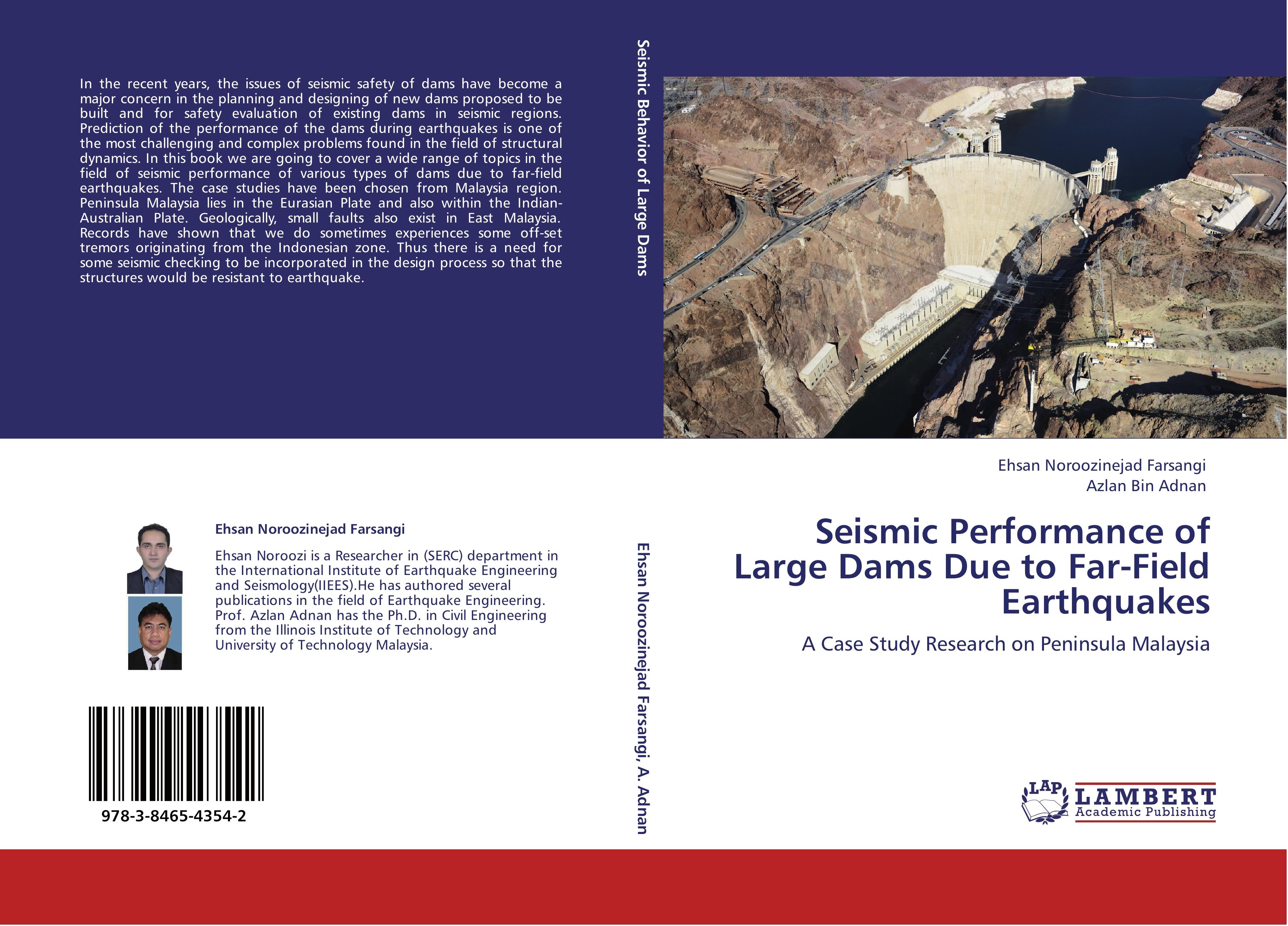 In the recent years, the issues of seismic safety of dams have become a major concern in the planning and designing of new dams proposed to be built and for safety evaluation of existing dams in seismic regions. Prediction of the performance of the dams during earthquakes is one of the most challenging and complex problems found in the field of structural dynamics. In this book we are going to cover a wide range of topics in the field of seismic performance of various types of dams due to far-field earthquakes. The case studies have been chosen from Malaysia region. Peninsula Malaysia lies in the Eurasian Plate and also within the Indian-Australian Plate. Geologically, small faults also exist in East Malaysia. Records have shown that we do sometimes experiences some off-set tremors originating from the Indonesian zone. Thus there is a need for some seismic checking to be incorporated in the design process so that the structures would be resistant to earthquake.

Ehsan Noroozinejad Farsangi

Ehsan Noroozi is a Researcher in (SERC) department in the International Institute of Earthquake Engineering and Seismology(IIEES).He has authored several publications in the field of Earthquake Engineering. Prof. Azlan Adnan has the Ph.D. in Civil Engineering from the Illinois Institute of Technology and University of Technology Malaysia.

978-3-8465-4354-2

Seismic Behavior of Large Dams

Ehsan Noroozinejad Farsangi, A. Adnan

Ehsan Noroozinejad Farsangi
Azlan Bin Adnan

Seismic Performance of Large Dams Due to Far-Field Earthquakes

A Case Study Research on Peninsula Malaysia

LAP
LAMBERT
Academic Publishing